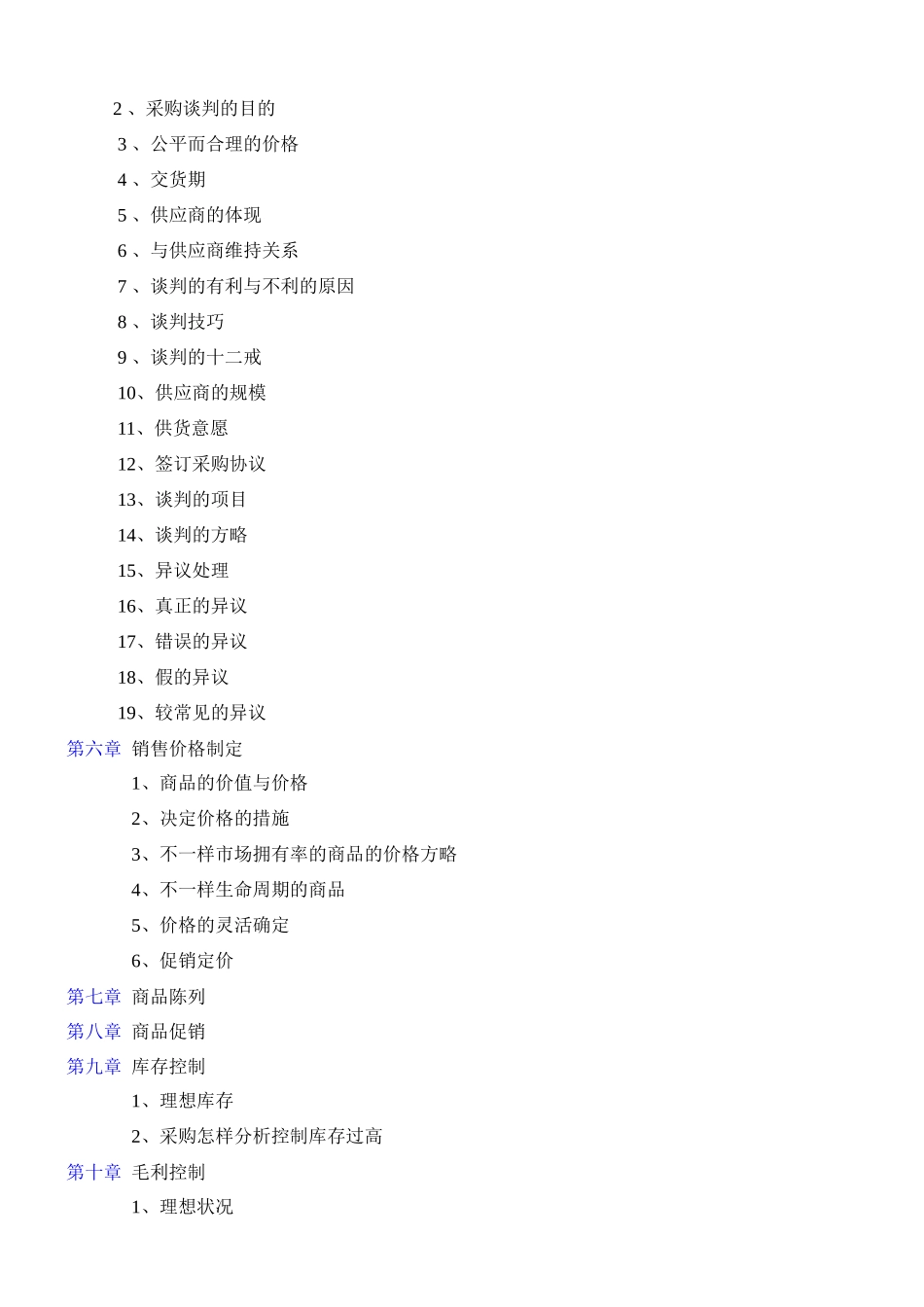 2、采购谈判的目的
3、公平而合理的价格
4、交货期
5、供应商的体现
6、与供应商维持关系
7、谈判的有利与不利的原因
8、谈判技巧
9、谈判的十二戒
10、供应商的规模
11、供货意愿
12、签订采购协议
13、谈判的项目
14、谈判的方略
15、异议处理
16、真正的异议
17、错误的异议
18、假的异议
19、较常见的异议
第六章 销售价格制定
1、商品的价值与价格
2、决定价格的措施
3、不一样市场拥有率的商品的价格方略
4、不一样生命周期的商品
5、价格的灵活确定
6、促销定价
第七章 商品陈列
第八章 商品促销
第九章 库存控制
1、理想库存
2、采购怎样分析控制库存过高
第十章 毛利控制
1、理想状况